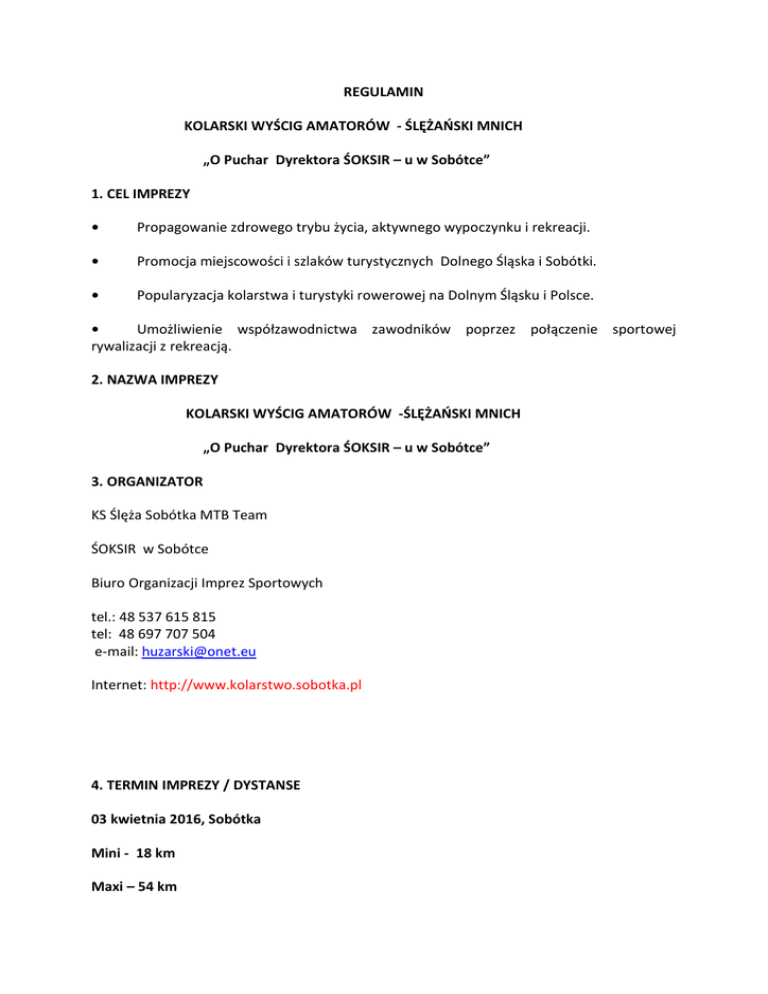 REGULAMIN

KOLARSKI WYŚCIG AMATORÓW - ŚLĘŻAŃSKI MNICH

„O Puchar Dyrektora ŚOKSIR – u w Sobótce"

1. CEL IMPREZY

• Propagowanie zdrowego trybu życia, aktywnego wypoczynku i rekreacji.

• Promocja miejscowości i szlaków turystycznych Dolnego Śląska i Sobótki.

• Popularyzacja kolarstwa i turystyki rowerowej na Dolnym Śląsku i Polsce.

• Umożliwienie współzawodnictwa zawodników poprzez połączenie sportowej rywalizacji z rekreacją.

2. NAZWA IMPREZY

KOLARSKI WYŚCIG AMATORÓW -ŚLĘŻAŃSKI MNICH

„O Puchar Dyrektora ŚOKSIR – u w Sobótce"

3. ORGANIZATOR

KS Ślęża Sobótka MTB Team

ŚOKSIR w Sobótce

Biuro Organizacji Imprez Sportowych

tel.: 48 537 615 815
tel: 48 697 707 504
e-mail: huzarski@onet.eu

Internet: http://www.kolarstwo.sobotka.pl

4. TERMIN IMPREZY / DYSTANSE

03 kwietnia 2016, Sobótka

Mini - 18 km

Maxi – 54 km